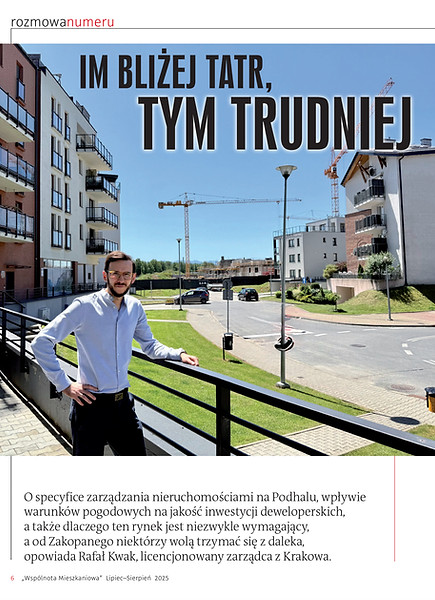 rozmowanumeru

IM BLIŻEJ TATR, TYM TRUDNIEJ

O specyfice zarządzania nieruchomościami na Podhalu, wpływie warunków pogodowych na jakość inwestycji deweloperskich, a także dlaczego ten rynek jest niezwykle wymagający, a od Zakopanego niektórzy wolą trzymać się z daleka, opowiada Rafał Kwak, licencjonowany zarządca z Krakowa.

6 „Wspólnota Mieszkaniowa" Lipiec–Sierpień 2025